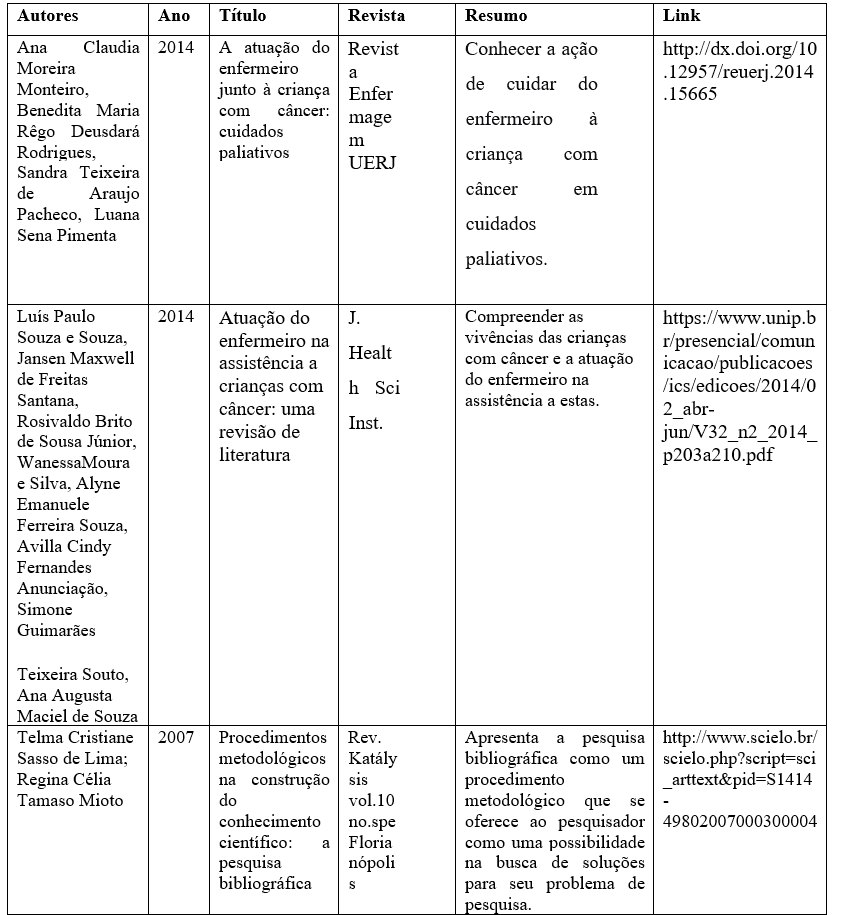 | Autores | Ano | Título | Revista | Resumo | Link |
|---|---|---|---|---|---|
| Ana Claudia Moreira Monteiro, Benedita Maria Rêgo Deusdará Rodrigues, Sandra Teixeira de Araujo Pacheco, Luana Sena Pimenta | 2014 | A atuação do enfermeiro junto à criança com câncer: cuidados paliativos | Revista Enfermagem UERJ | Conhecer a ação de cuidar do enfermeiro à criança com câncer em cuidados paliativos. | http://dx.doi.org/10.12957/reuerj.2014.15665 |
| Luís Paulo Souza e Souza, Jansen Maxwell de Freitas Santana, Rosivaldo Brito de Sousa Júnior, WanessaMoura e Silva, Alyne Emanuele Ferreira Souza, Avilla Cindy Fernandes Anunciação, Simone Guimarães Teixeira Souto, Ana Augusta Maciel de Souza | 2014 | Atuação do enfermeiro na assistência a crianças com câncer: uma revisão de literatura | J. Health Sci Inst. | Compreender as vivências das crianças com câncer e a atuação do enfermeiro na assistência a estas. | https://www.unip.br/presencial/comunicacao/publicacoes/ics/edicoes/2014/02_abr-jun/V32_n2_2014_p203a210.pdf |
| Telma Cristiane Sasso de Lima; Regina Célia Tamaso Mioto | 2007 | Procedimentos metodológicos na construção do conhecimento científico: a pesquisa bibliográfica | Rev. Katálysis vol.10 no.spe Florianópolis | Apresenta a pesquisa bibliográfica como um procedimento metodológico que se oferece ao pesquisador como uma possibilidade na busca de soluções para seu problema de pesquisa. | http://www.scielo.br/scielo.php?script=sci_arttext&pid=S1414-49802007000300004 |